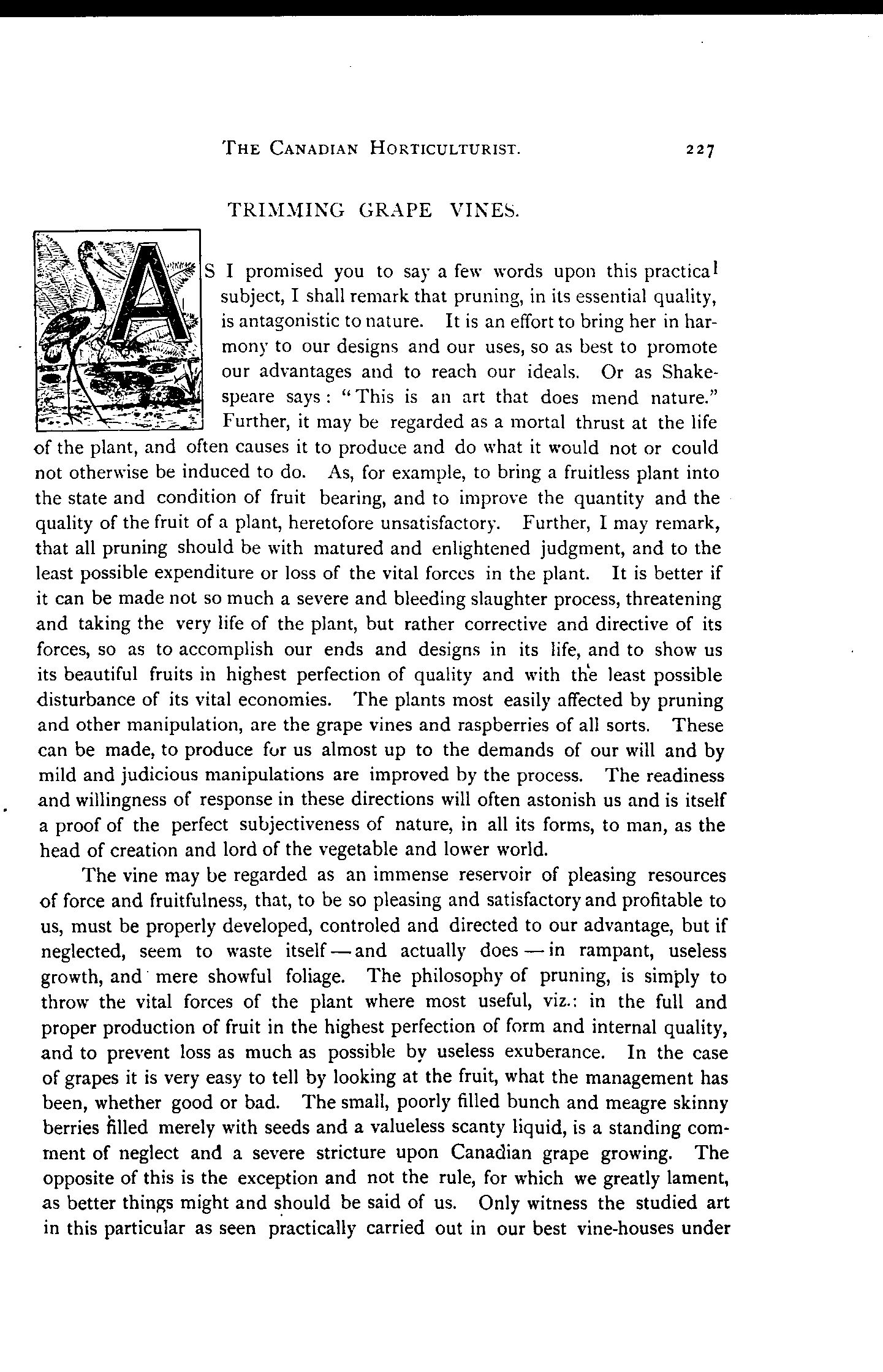 THE CANADIAN HORTICULTURIST. 227

TRIMMING GRAPE VINES.

AS I promised you to say a few words upon this practical subject, I shall remark that pruning, in its essential quality, is antagonistic to nature. It is an effort to bring her in harmony to our designs and our uses, so as best to promote our advantages and to reach our ideals. Or as Shakespeare says: "This is an art that does mend nature." Further, it may be regarded as a mortal thrust at the life of the plant, and often causes it to produce and do what it would not or could not otherwise be induced to do. As, for example, to bring a fruitless plant into the state and condition of fruit bearing, and to improve the quantity and the quality of the fruit of a plant, heretofore unsatisfactory. Further, I may remark, that all pruning should be with matured and enlightened judgment, and to the least possible expenditure or loss of the vital forces in the plant. It is better if it can be made not so much a severe and bleeding slaughter process, threatening and taking the very life of the plant, but rather corrective and directive of its forces, so as to accomplish our ends and designs in its life, and to show us its beautiful fruits in highest perfection of quality and with the least possible disturbance of its vital economies. The plants most easily affected by pruning and other manipulation, are the grape vines and raspberries of all sorts. These can be made, to produce for us almost up to the demands of our will and by mild and judicious manipulations are improved by the process. The readiness and willingness of response in these directions will often astonish us and is itself a proof of the perfect subjectiveness of nature, in all its forms, to man, as the head of creation and lord of the vegetable and lower world.

The vine may be regarded as an immense reservoir of pleasing resources of force and fruitfulness, that, to be so pleasing and satisfactory and profitable to us, must be properly developed, controled and directed to our advantage, but if neglected, seem to waste itself—and actually does—in rampant, useless growth, and mere showful foliage. The philosophy of pruning, is simply to throw the vital forces of the plant where most useful, viz.: in the full and proper production of fruit in the highest perfection of form and internal quality, and to prevent loss as much as possible by useless exuberance. In the case of grapes it is very easy to tell by looking at the fruit, what the management has been, whether good or bad. The small, poorly filled bunch and meagre skinny berries filled merely with seeds and a valueless scanty liquid, is a standing comment of neglect and a severe stricture upon Canadian grape growing. The opposite of this is the exception and not the rule, for which we greatly lament, as better things might and should be said of us. Only witness the studied art in this particular as seen practically carried out in our best vine-houses under